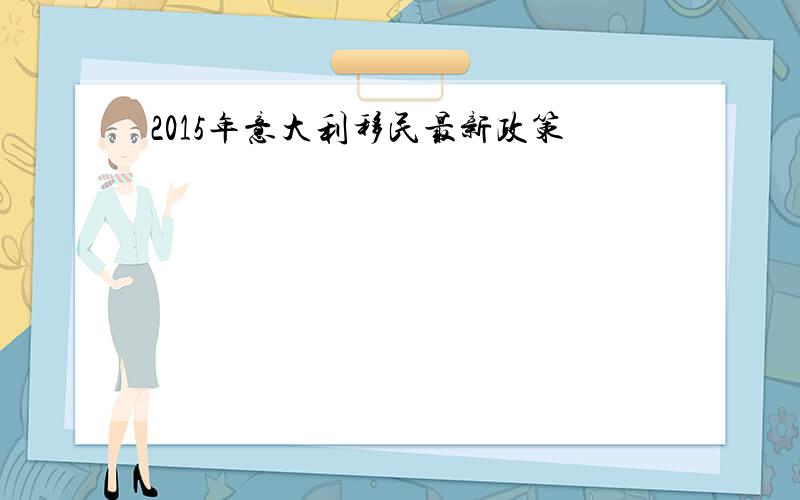 2015年意大利移民最新政策